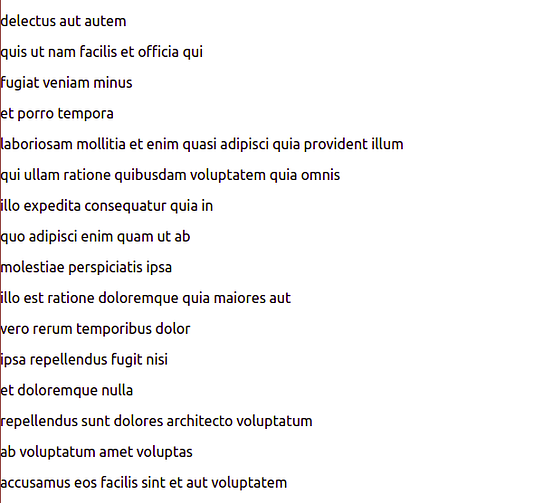 delectus aut autem

quis ut nam facilis et officia qui

fugiat veniam minus

et porro tempora

laboriosam mollitia et enim quasi adipisci quia provident illum

qui ullam ratione quibusdam voluptatem quia omnis

illo expedita consequatur quia in

quo adipisci enim quam ut ab

molestiae perspiciatis ipsa

illo est ratione doloremque quia maiores aut

vero rerum temporibus dolor

ipsa repellendus fugit nisi

et doloremque nulla

repellendus sunt dolores architecto voluptatum

ab voluptatum amet voluptas

accusamus eos facilis sint et aut voluptatem